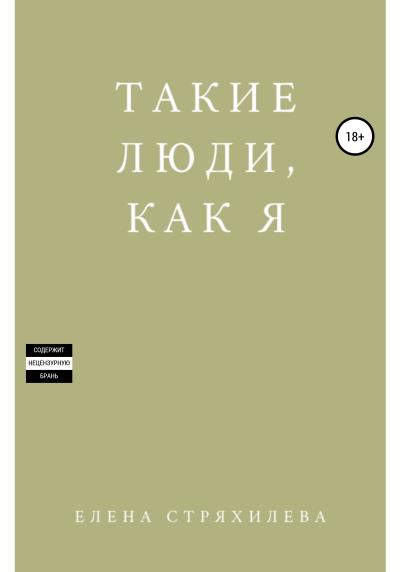 ТАКИЕ
ЛЮДИ,
КАК Я

18+

СОДЕРЖИТ
НЕЦЕНЗУРНУЮ
БРАНЬ

ЕЛЕНА СТРЯХИЛЕВА